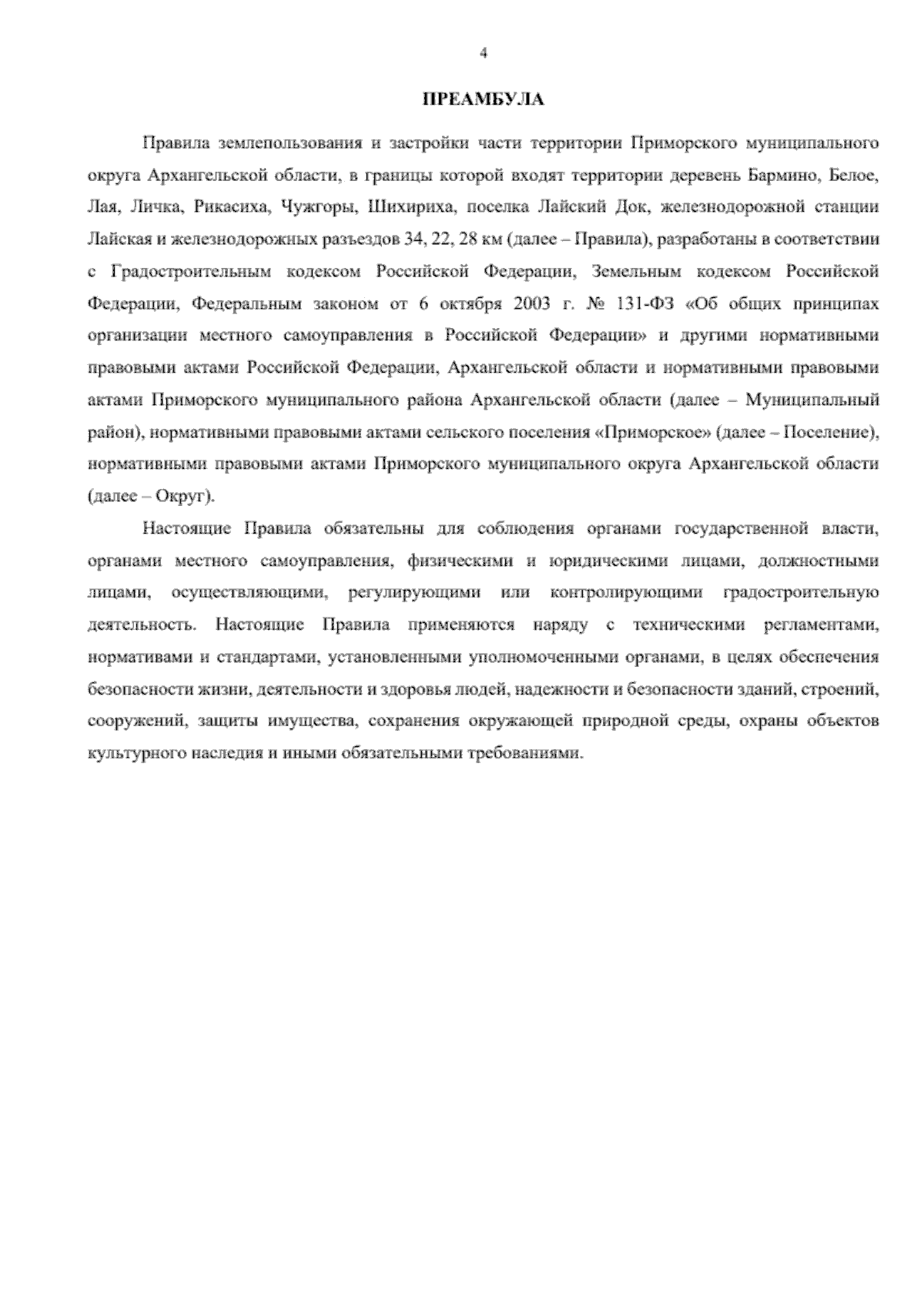 4

ПРЕАМБУЛА

Правила землепользования и застройки части территории Приморского муниципального округа Архангельской области, в границы которой входят территории деревень Бармино, Белое, Лая, Личка, Рикасиха, Чужгоры, Шихириха, поселка Лайский Док, железнодорожной станции Лайская и железнодорожных разъездов 34, 22, 28 км (далее – Правила), разработаны в соответствии с Градостроительным кодексом Российской Федерации, Земельным кодексом Российской Федерации, Федеральным законом от 6 октября 2003 г. № 131-ФЗ «Об общих принципах организации местного самоуправления в Российской Федерации» и другими нормативными правовыми актами Российской Федерации, Архангельской области и нормативными правовыми актами Приморского муниципального района Архангельской области (далее – Муниципальный район), нормативными правовыми актами сельского поселения «Приморское» (далее – Поселение), нормативными правовыми актами Приморского муниципального округа Архангельской области (далее – Округ).

Настоящие Правила обязательны для соблюдения органами государственной власти, органами местного самоуправления, физическими и юридическими лицами, должностными лицами, осуществляющими, регулирующими или контролирующими градостроительную деятельность. Настоящие Правила применяются наряду с техническими регламентами, нормативами и стандартами, установленными уполномоченными органами, в целях обеспечения безопасности жизни, деятельности и здоровья людей, надежности и безопасности зданий, строений, сооружений, защиты имущества, сохранения окружающей природной среды, охраны объектов культурного наследия и иными обязательными требованиями.